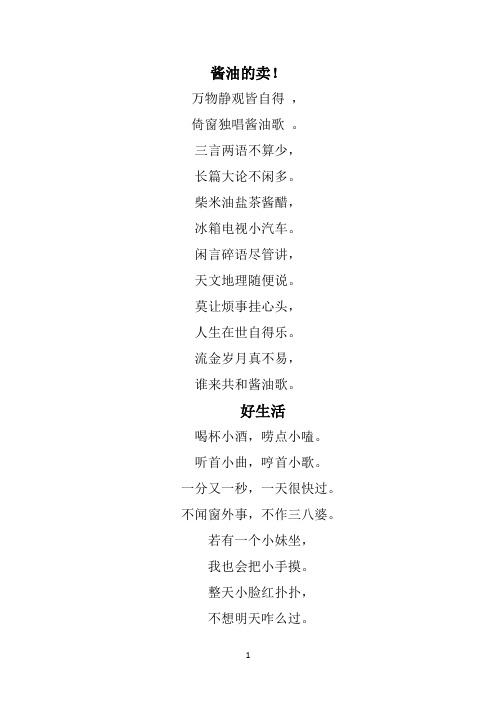 酱油的卖！

万物静观皆自得 ，

倚窗独唱酱油歌 。

三言两语不算少，

长篇大论不闲多。

柴米油盐茶酱醋，

冰箱电视小汽车。

闲言碎语尽管讲，

天文地理随便说。

莫让烦事挂心头，

人生在世自得乐。

流金岁月真不易，

谁来共和酱油歌。

好生活

喝杯小酒，唠点小嗑。

听首小曲，哼首小歌。

一分又一秒，一天很快过。

不闻窗外事，不作三八婆。

若有一个小妹坐，

我也会把小手摸。

整天小脸红扑扑，

不想明天咋么过。

1